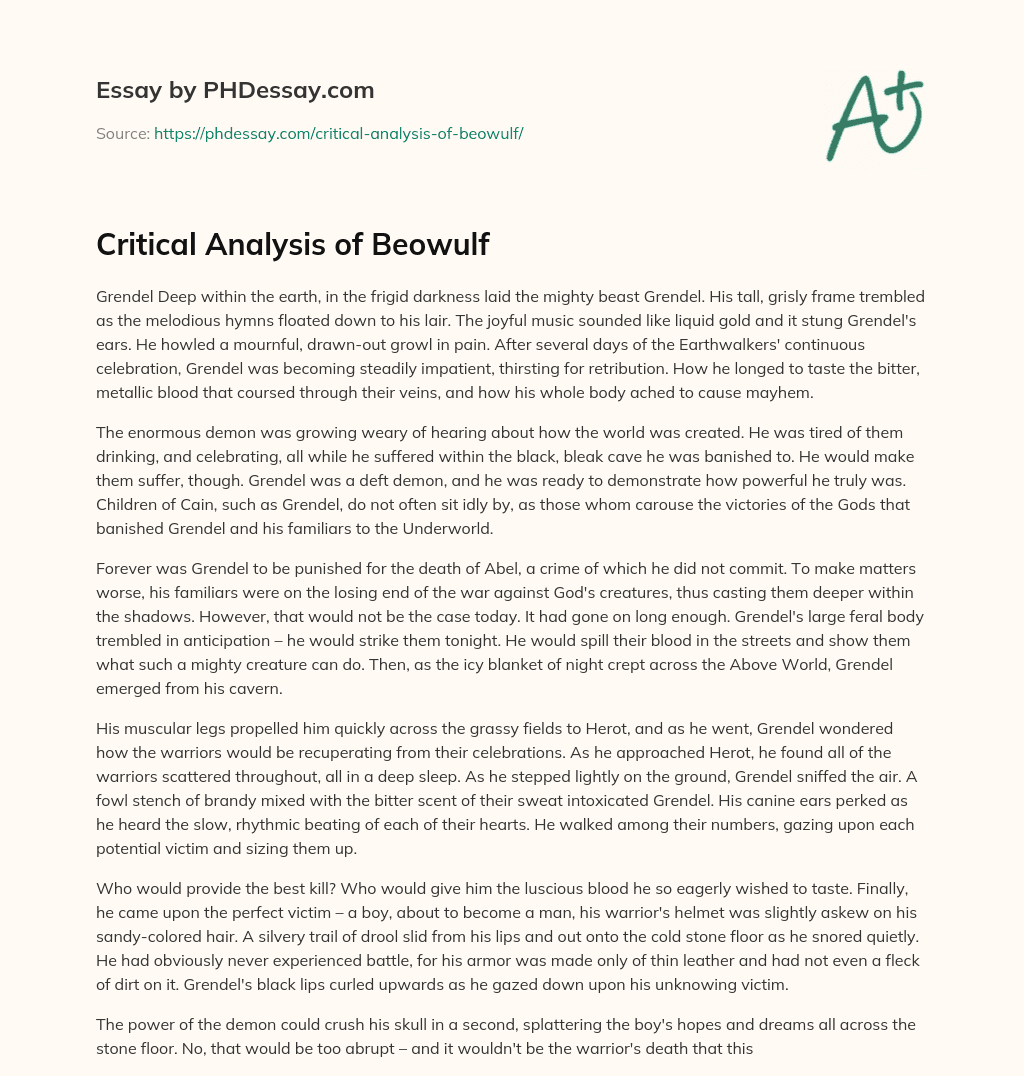 Essay by PHDessay.com

Source: https://phdessay.com/critical-analysis-of-beowulf/

A+

Critical Analysis of Beowulf

Grendel Deep within the earth, in the frigid darkness laid the mighty beast Grendel. His tall, grisly frame trembled as the melodious hymns floated down to his lair. The joyful music sounded like liquid gold and it stung Grendel's ears. He howled a mournful, drawn-out growl in pain. After several days of the Earthwalkers' continuous celebration, Grendel was becoming steadily impatient, thirsting for retribution. How he longed to taste the bitter, metallic blood that coursed through their veins, and how his whole body ached to cause mayhem.

The enormous demon was growing weary of hearing about how the world was created. He was tired of them drinking, and celebrating, all while he suffered within the black, bleak cave he was banished to. He would make them suffer, though. Grendel was a deft demon, and he was ready to demonstrate how powerful he truly was. Children of Cain, such as Grendel, do not often sit idly by, as those whom carouse the victories of the Gods that banished Grendel and his familiars to the Underworld.

Forever was Grendel to be punished for the death of Abel, a crime of which he did not commit. To make matters worse, his familiars were on the losing end of the war against God's creatures, thus casting them deeper within the shadows. However, that would not be the case today. It had gone on long enough. Grendel's large feral body trembled in anticipation – he would strike them tonight. He would spill their blood in the streets and show them what such a mighty creature can do. Then, as the icy blanket of night crept across the Above World, Grendel emerged from his cavern.

His muscular legs propelled him quickly across the grassy fields to Herot, and as he went, Grendel wondered how the warriors would be recuperating from their celebrations. As he approached Herot, he found all of the warriors scattered throughout, all in a deep sleep. As he stepped lightly on the ground, Grendel sniffed the air. A fowl stench of brandy mixed with the bitter scent of their sweat intoxicated Grendel. His canine ears perked as he heard the slow, rhythmic beating of each of their hearts. He walked among their numbers, gazing upon each potential victim and sizing them up.

Who would provide the best kill? Who would give him the luscious blood he so eagerly wished to taste. Finally, he came upon the perfect victim – a boy, about to become a man, his warrior's helmet was slightly askew on his sandy-colored hair. A silvery trail of drool slid from his lips and out onto the cold stone floor as he snored quietly. He had obviously never experienced battle, for his armor was made only of thin leather and had not even a fleck of dirt on it. Grendel's black lips curled upwards as he gazed down upon his unknowing victim.

The power of the demon could crush his skull in a second, splattering the boy's hopes and dreams all across the stone floor. No, that would be too abrupt – and it wouldn't be the warrior's death that this